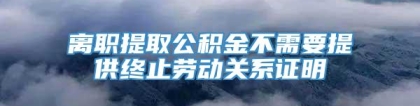 离职提取公积金不需要提供终止劳动关系证明